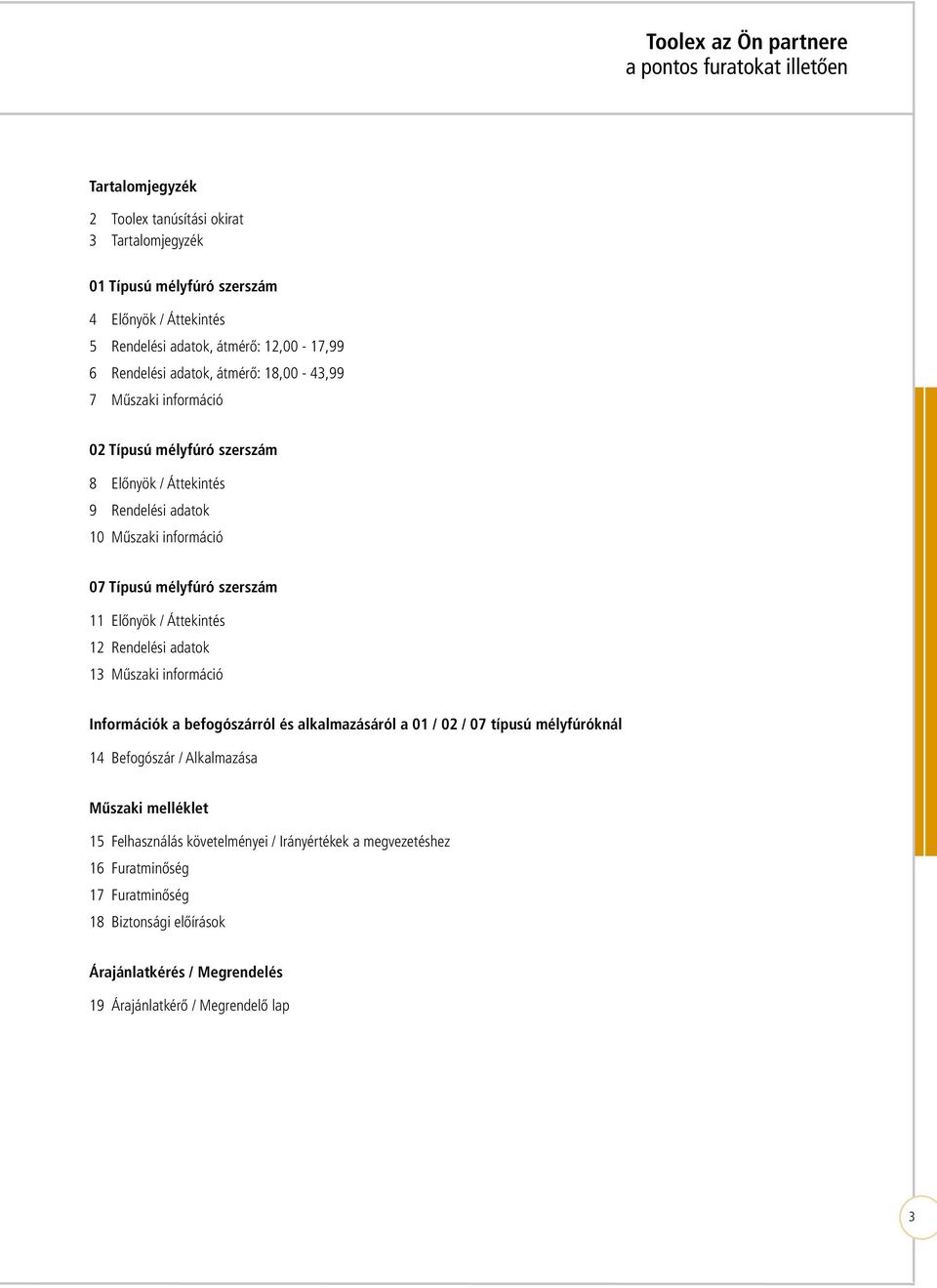 Toolex az Ön partnere
a pontos furatokat illetően

Tartalomjegyzék

2 Toolex tanúsítási okirat
3 Tartalomjegyzék

01 Típusú mélyfúró szerszám

4 Előnyök / Áttekintés
5 Rendelési adatok, átmérő: 12,00 - 17,99
6 Rendelési adatok, átmérő: 18,00 - 43,99
7 Műszaki információ

02 Típusú mélyfúró szerszám

8 Előnyök / Áttekintés
9 Rendelési adatok
10 Műszaki információ

07 Típusú mélyfúró szerszám

11 Előnyök / Áttekintés
12 Rendelési adatok
13 Műszaki információ

Információk a befogószárról és alkalmazásáról a 01 / 02 / 07 típusú mélyfúróknál

14 Befogószár / Alkalmazása

Műszaki melléklet

15 Felhasználás követelményei / Irányértékek a megvezetéshez
16 Furatminőség
17 Furatminőség
18 Biztonsági előírások

Árajánlatkérés / Megrendelés

19 Árajánlatkérő / Megrendelő lap

3